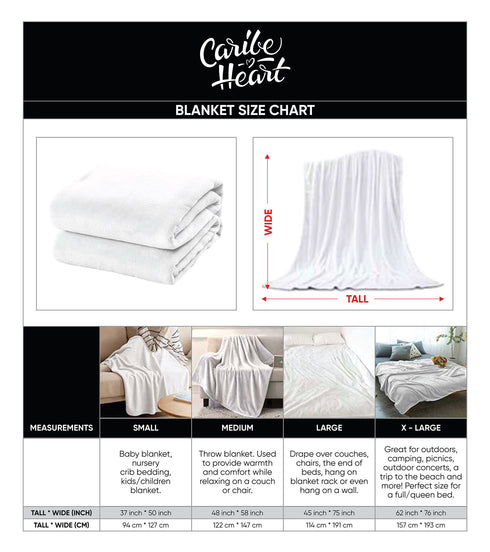 Caribe Heart

BLANKET SIZE CHART

WIDE

TALL

| MEASUREMENTS | SMALL | MEDIUM | LARGE | X - LARGE |
|---|---|---|---|---|
| | Baby blanket, nursery crib bedding, kids/children blanket. | Throw blanket. Used to provide warmth and comfort while relaxing on a couch or chair. | Drape over couches, chairs, the end of beds, hang on blanket rack or even hang on a wall. | Great for outdoors, camping, picnics, outdoor concerts, a trip to the beach and more! Perfect size for a full/queen bed. |
| TALL * WIDE (INCH) | 37 inch * 50 inch | 48 inch * 58 inch | 45 inch * 75 inch | 62 inch * 76 inch |
| TALL * WIDE (CM) | 94 cm * 127 cm | 122 cm * 147 cm | 114 cm * 191 cm | 157 cm * 193 cm |